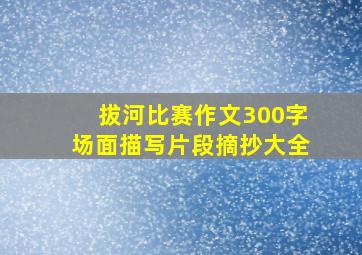 拔河比赛作文300字
场面描写片段摘抄大全